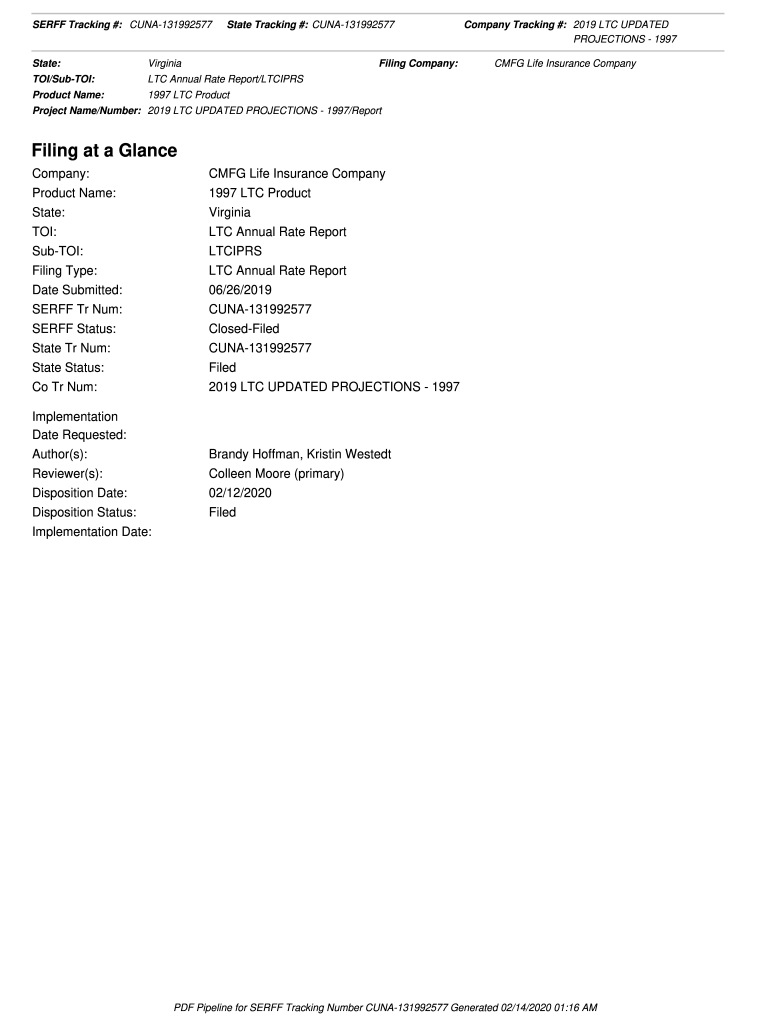 SERFF Tracking #: CUNA-131992577 State Tracking #: CUNA-131992577 Company Tracking #: 2019 LTC UPDATED PROJECTIONS - 1997

State: Virginia Filing Company: CMFG Life Insurance Company
TOI/Sub-TOI: LTC Annual Rate Report/LTCIPRS
Product Name: 1997 LTC Product
Project Name/Number: 2019 LTC UPDATED PROJECTIONS - 1997/Report

Filing at a Glance

Company: CMFG Life Insurance Company
Product Name: 1997 LTC Product
State: Virginia
TOI: LTC Annual Rate Report
Sub-TOI: LTCIPRS
Filing Type: LTC Annual Rate Report
Date Submitted: 06/26/2019
SERFF Tr Num: CUNA-131992577
SERFF Status: Closed-Filed
State Tr Num: CUNA-131992577
State Status: Filed
Co Tr Num: 2019 LTC UPDATED PROJECTIONS - 1997

Implementation Date Requested:
Author(s): Brandy Hoffman, Kristin Westedt
Reviewer(s): Colleen Moore (primary)
Disposition Date: 02/12/2020
Disposition Status: Filed
Implementation Date:

PDF Pipeline for SERFF Tracking Number CUNA-131992577 Generated 02/14/2020 01:16 AM